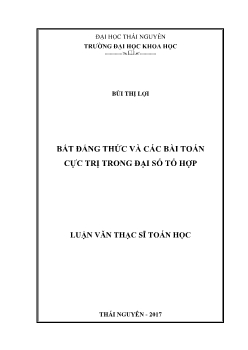 ĐẠI HỌC THÁI NGUYÊN
TRƯỜNG ĐẠI HỌC KHOA HỌC

BÙI THỊ LỢI

BẤT ĐẲNG THỨC VÀ CÁC BÀI TOÁN CỰC TRỊ TRONG ĐẠI SỐ TỔ HỢP

LUẬN VĂN THẠC SĨ TOÁN HỌC

THÁI NGUYÊN - 2017